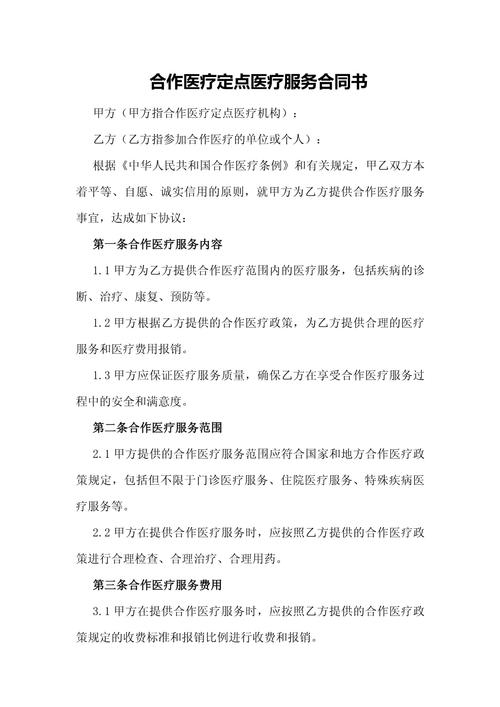 合作医疗定点医疗服务合同书

甲方（甲方指合作医疗定点医疗机构）：

乙方（乙方指参加合作医疗的单位或个人）：

根据《中华人民共和国合作医疗条例》和有关规定，甲乙双方本着平等、自愿、诚实信用的原则，就甲方为乙方提供合作医疗服务事宜，达成如下协议：

第一条合作医疗服务内容

1.1 甲方为乙方提供合作医疗范围内的医疗服务，包括疾病的诊断、治疗、康复、预防等。

1.2 甲方根据乙方提供的合作医疗政策，为乙方提供合理的医疗服务和医疗费用报销。

1.3 甲方应保证医疗服务质量，确保乙方在享受合作医疗服务过程中的安全和满意度。

第二条合作医疗服务范围

2.1 甲方提供的合作医疗服务范围应符合国家和地方合作医疗政策规定，包括但不限于门诊医疗服务、住院医疗服务、特殊疾病医疗服务等。

2.2 甲方在提供合作医疗服务时，应按照乙方提供的合作医疗政策进行合理检查、合理治疗、合理用药。

第三条合作医疗服务费用

3.1 甲方在提供合作医疗服务时，应按照乙方提供的合作医疗政策规定的收费标准和报销比例进行收费和报销。